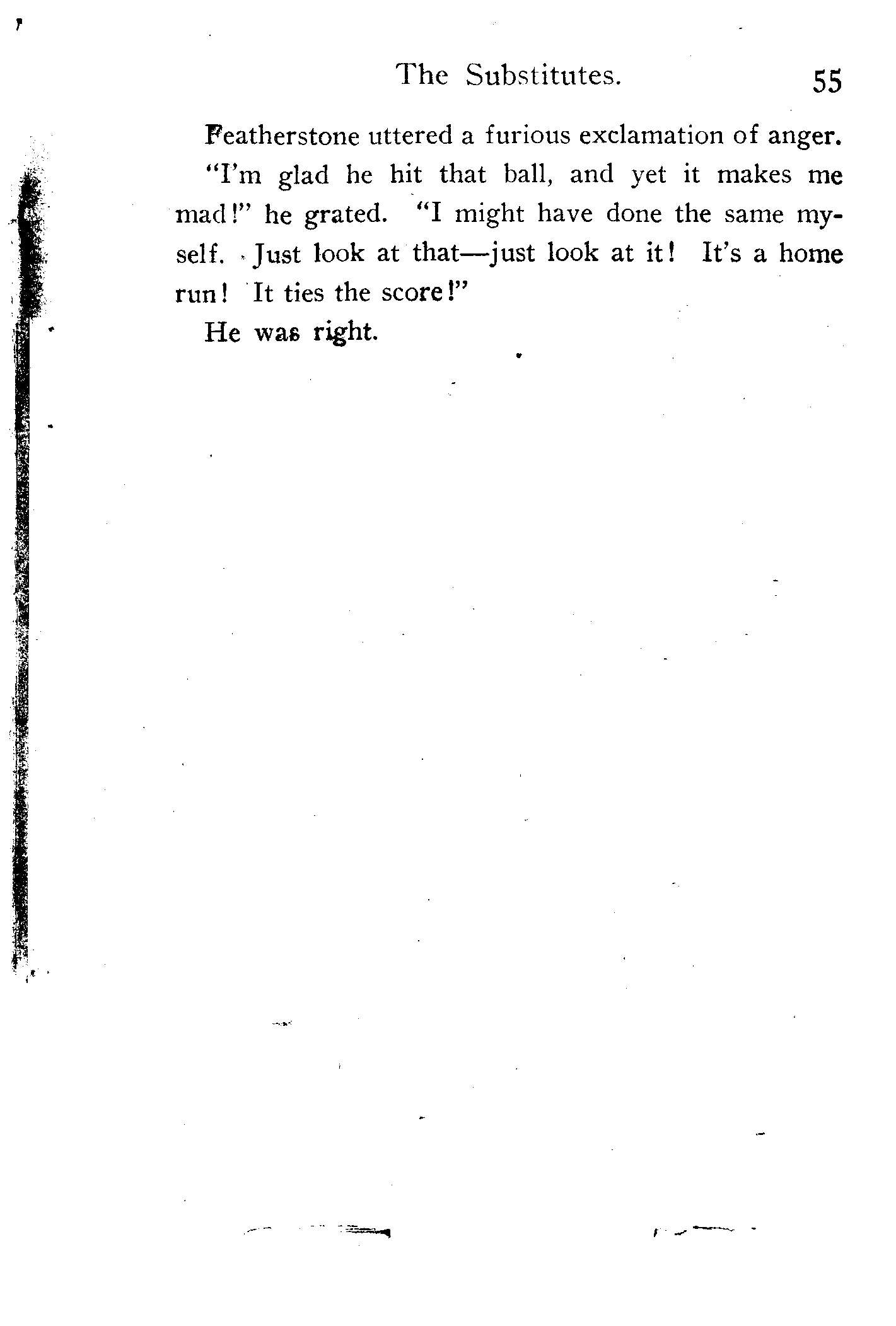 The Substitutes. 55

Featherstone uttered a furious exclamation of anger. "I'm glad he hit that ball, and yet it makes me mad!" he grated. "I might have done the same myself. Just look at that—just look at it! It's a home run! It ties the score!"

He was right.